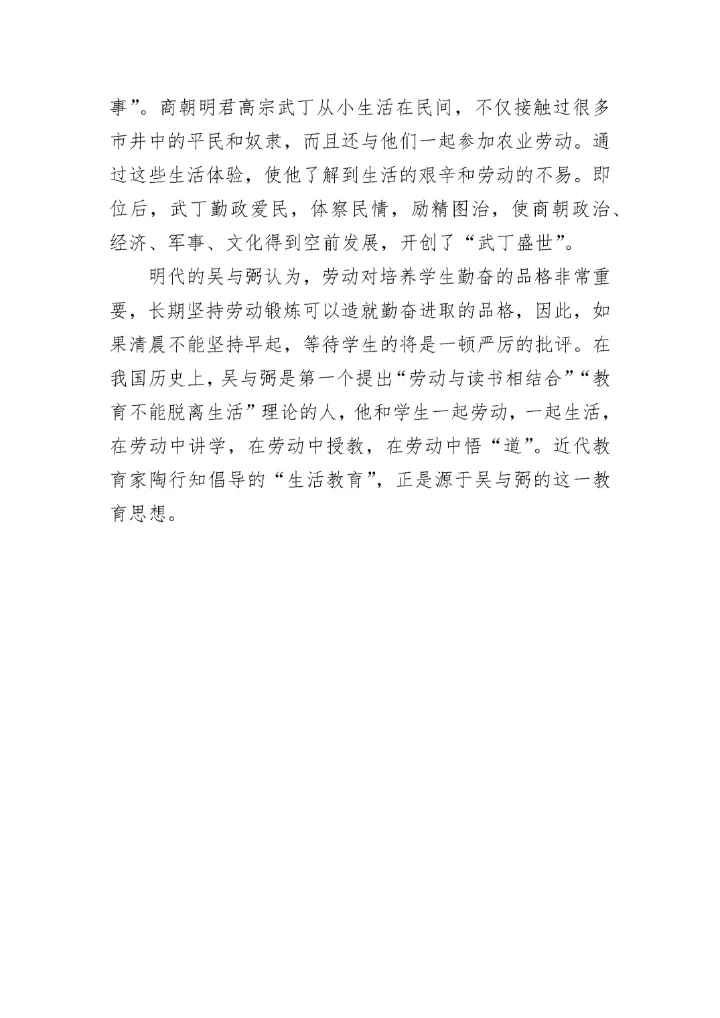 事”。商朝明君高宗武丁从小生活在民间，不仅接触过很多市井中的平民和奴隶，而且还与他们一起参加农业劳动。通过这些生活体验，使他了解到生活的艰辛和劳动的不易。即位后，武丁勤政爱民，体察民情，励精图治，使商朝政治、经济、军事、文化得到空前发展，开创了“武丁盛世”。

明代的吴与弼认为，劳动对培养学生勤奋的品格非常重要，长期坚持劳动锻炼可以造就勤奋进取的品格，因此，如果清晨不能坚持早起，等待学生的将是一顿严厉的批评。在我国历史上，吴与弼是第一个提出“劳动与读书相结合”“教育不能脱离生活”理论的人，他和学生一起劳动，一起生活，在劳动中讲学，在劳动中授教，在劳动中悟“道”。近代教育家陶行知倡导的“生活教育”，正是源于吴与弼的这一教育思想。